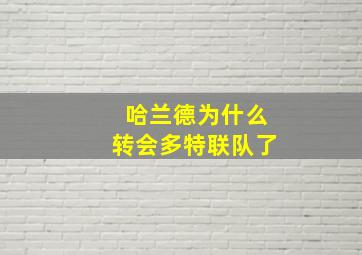 哈兰德为什么
转会多特联队了